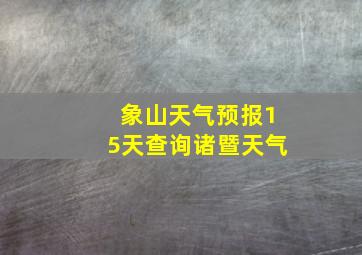 象山天气预报15天查询诸暨天气